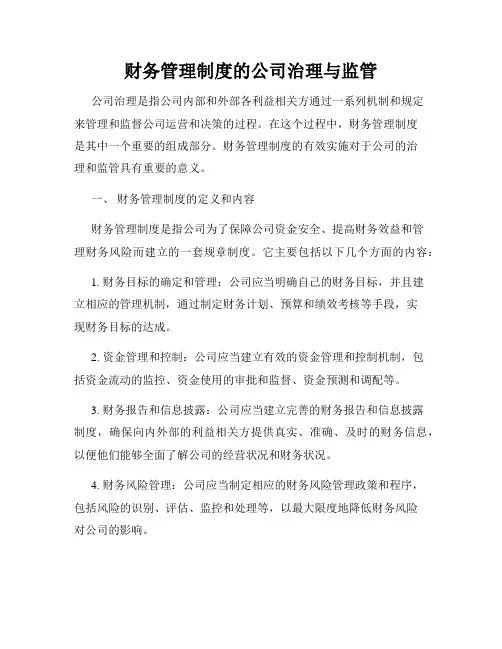 财务管理制度的公司治理与监管

公司治理是指公司内部和外部各利益相关方通过一系列机制和规定来管理和监督公司运营和决策的过程。在这个过程中，财务管理制度是其中一个重要的组成部分。财务管理制度的有效实施对于公司的治理和监管具有重要的意义。

一、 财务管理制度的定义和内容

财务管理制度是指公司为了保障公司资金安全、提高财务效益和管理财务风险而建立的一套规章制度。它主要包括以下几个方面的内容：

1. 财务目标的确定和管理：公司应当明确自己的财务目标，并且建立相应的管理机制，通过制定财务计划、预算和绩效考核等手段，实现财务目标的达成。

2. 资金管理和控制：公司应当建立有效的资金管理和控制机制，包括资金流动的监控、资金使用的审批和监督、资金预测和调配等。

3. 财务报告和信息披露：公司应当建立完善的财务报告和信息披露制度，确保向内外部的利益相关方提供真实、准确、及时的财务信息，以便他们能够全面了解公司的经营状况和财务状况。

4. 财务风险管理：公司应当制定相应的财务风险管理政策和程序，包括风险的识别、评估、监控和处理等，以最大限度地降低财务风险对公司的影响。